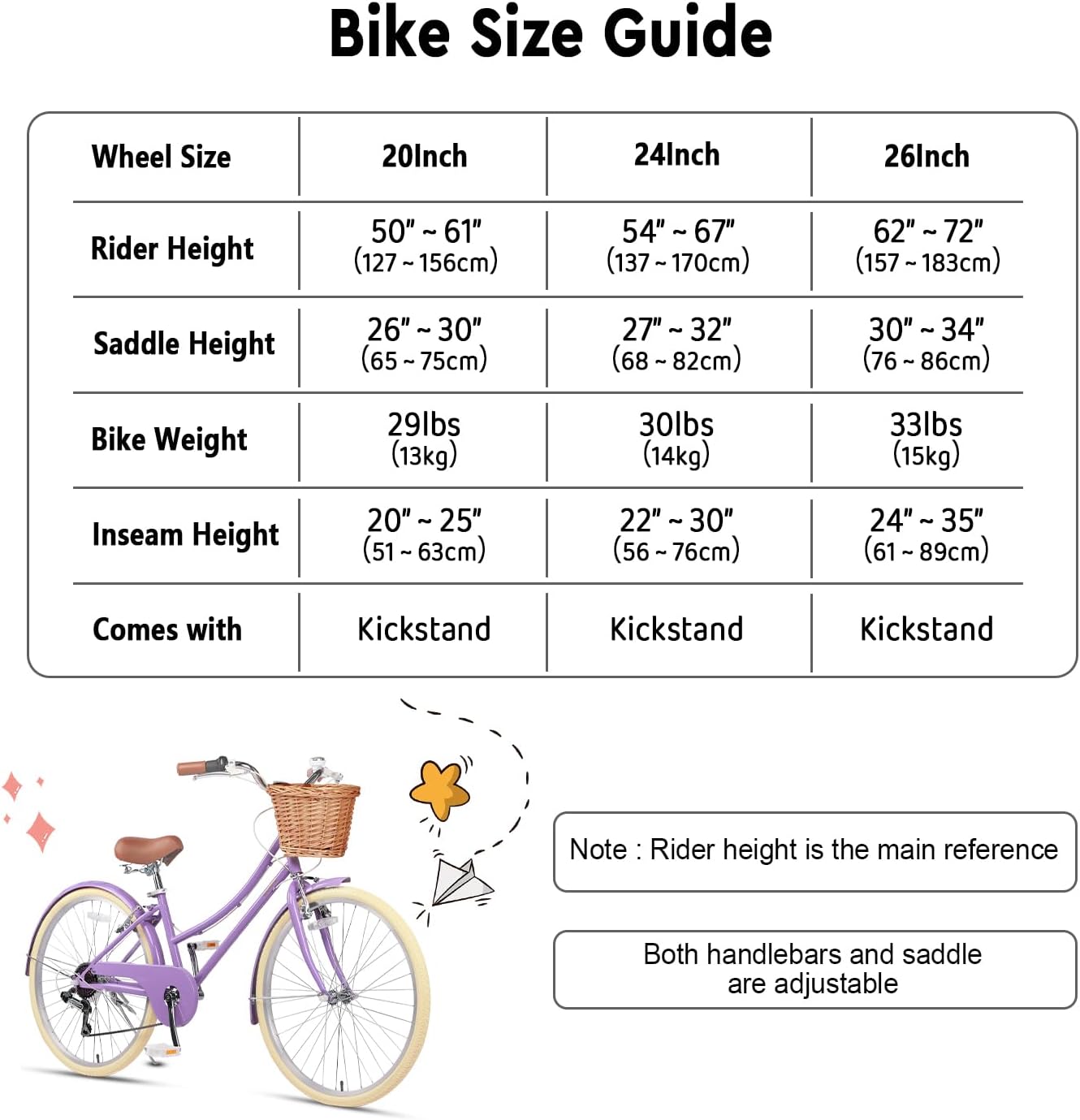 Bike Size Guide

| Wheel Size | 20Inch | 24Inch | 26Inch |
|---|---|---|---|
| Rider Height | 50" ~ 61" (127 ~ 156cm) | 54" ~ 67" (137 ~ 170cm) | 62" ~ 72" (157 ~ 183cm) |
| Saddle Height | 26" ~ 30" (65 ~ 75cm) | 27" ~ 32" (68 ~ 82cm) | 30" ~ 34" (76 ~ 86cm) |
| Bike Weight | 29lbs (13kg) | 30lbs (14kg) | 33lbs (15kg) |
| Inseam Height | 20" ~ 25" (51 ~ 63cm) | 22" ~ 30" (56 ~ 76cm) | 24" ~ 35" (61 ~ 89cm) |
| Comes with | Kickstand | Kickstand | Kickstand |

Note : Rider height is the main reference

Both handlebars and saddle are adjustable